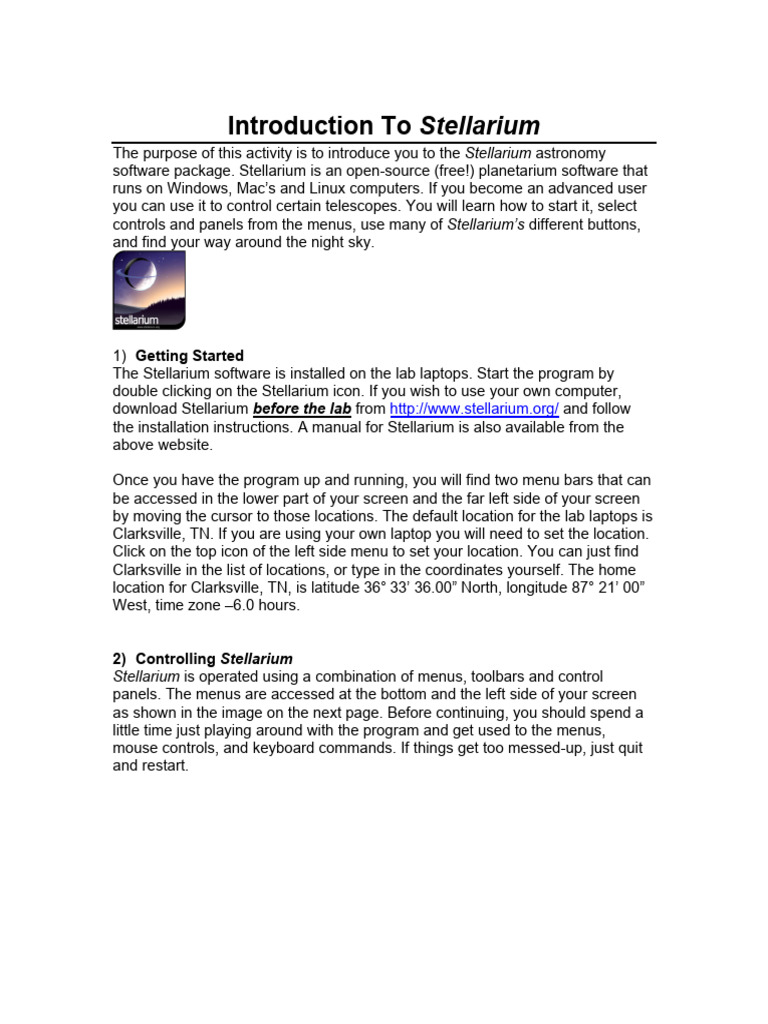 Introduction To Stellarium

The purpose of this activity is to introduce you to the Stellarium astronomy software package. Stellarium is an open-source (free!) planetarium software that runs on Windows, Mac's and Linux computers. If you become an advanced user you can use it to control certain telescopes. You will learn how to start it, select controls and panels from the menus, use many of Stellarium's different buttons, and find your way around the night sky.

stellarium

1) Getting Started
The Stellarium software is installed on the lab laptops. Start the program by double clicking on the Stellarium icon. If you wish to use your own computer, download Stellarium before the lab from http://www.stellarium.org/ and follow the installation instructions. A manual for Stellarium is also available from the above website.

Once you have the program up and running, you will find two menu bars that can be accessed in the lower part of your screen and the far left side of your screen by moving the cursor to those locations. The default location for the lab laptops is Clarksville, TN. If you are using your own laptop you will need to set the location. Click on the top icon of the left side menu to set your location. You can just find Clarksville in the list of locations, or type in the coordinates yourself. The home location for Clarksville, TN, is latitude 36° 33' 36.00" North, longitude 87° 21' 00" West, time zone –6.0 hours.

2) Controlling Stellarium
Stellarium is operated using a combination of menus, toolbars and control panels. The menus are accessed at the bottom and the left side of your screen as shown in the image on the next page. Before continuing, you should spend a little time just playing around with the program and get used to the menus, mouse controls, and keyboard commands. If things get too messed-up, just quit and restart.